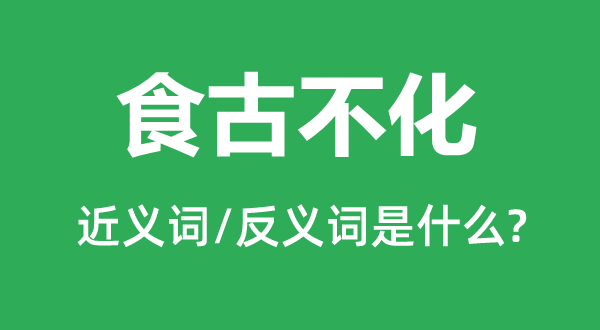 食古不化

近义词/反义词是什么?